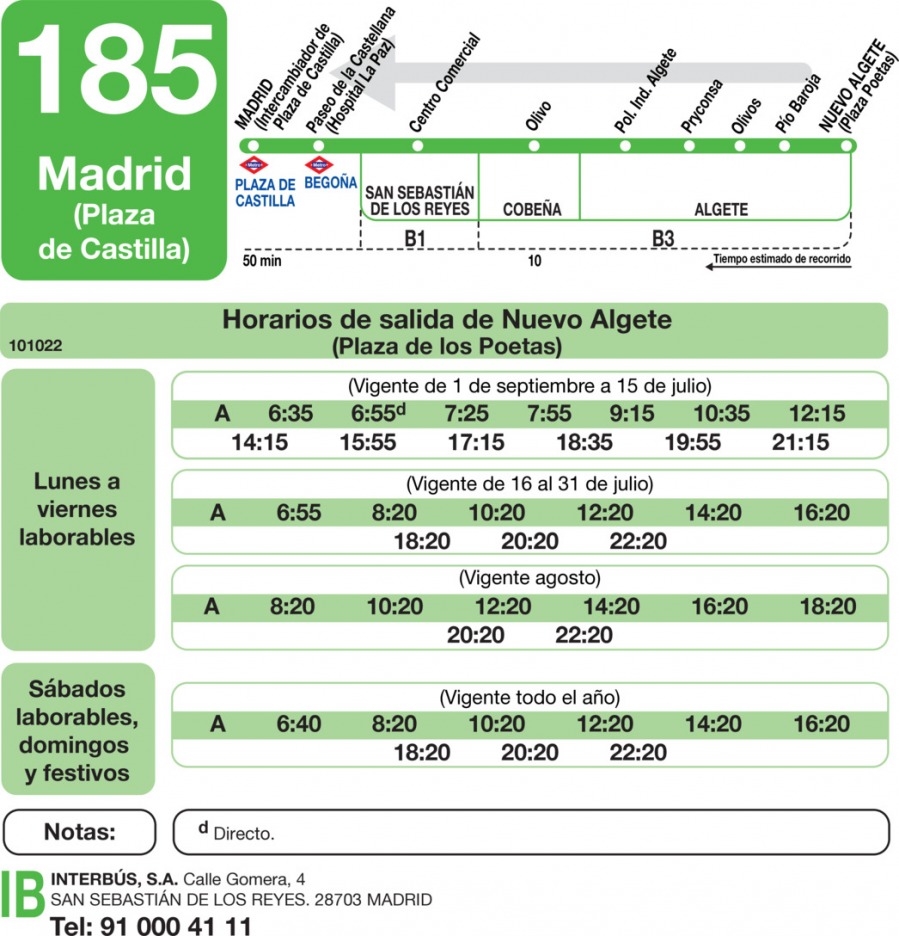 185

Madrid (Plaza de Castilla)

MADRID (Intercambiador de Plaza de Castilla)
Paseo de la Castellana (Hospital La Paz)
Centro Comercial
Olivo
Pol. Ind. Algete
Pryconsa
Olivos
Pío Baroja
NUEVO ALGETE (Plaza Poetas)

Metro PLAZA DE CASTILLA
Metro BEGOÑA

SAN SEBASTIÁN DE LOS REYES
COBEÑA
ALGETE

B1
B3

50 min
10
Tiempo estimado de recorrido

Horarios de salida de Nuevo Algete (Plaza de los Poetas)
101022

Lunes a viernes laborables

(Vigente de 1 de septiembre a 15 de julio)
A 6:35 6:55$^d$ 7:25 7:55 9:15 10:35 12:15
14:15 15:55 17:15 18:35 19:55 21:15

(Vigente de 16 al 31 de julio)
A 6:55 8:20 10:20 12:20 14:20 16:20
18:20 20:20 22:20

(Vigente agosto)
A 8:20 10:20 12:20 14:20 16:20 18:20
20:20 22:20

Sábados laborables, domingos y festivos

(Vigente todo el año)
A 6:40 8:20 10:20 12:20 14:20 16:20
18:20 20:20 22:20

Notas:
$^d$ Directo.

IB INTERBÚS, S.A. Calle Gomera, 4
SAN SEBASTIÁN DE LOS REYES. 28703 MADRID
Tel: 91 000 41 11